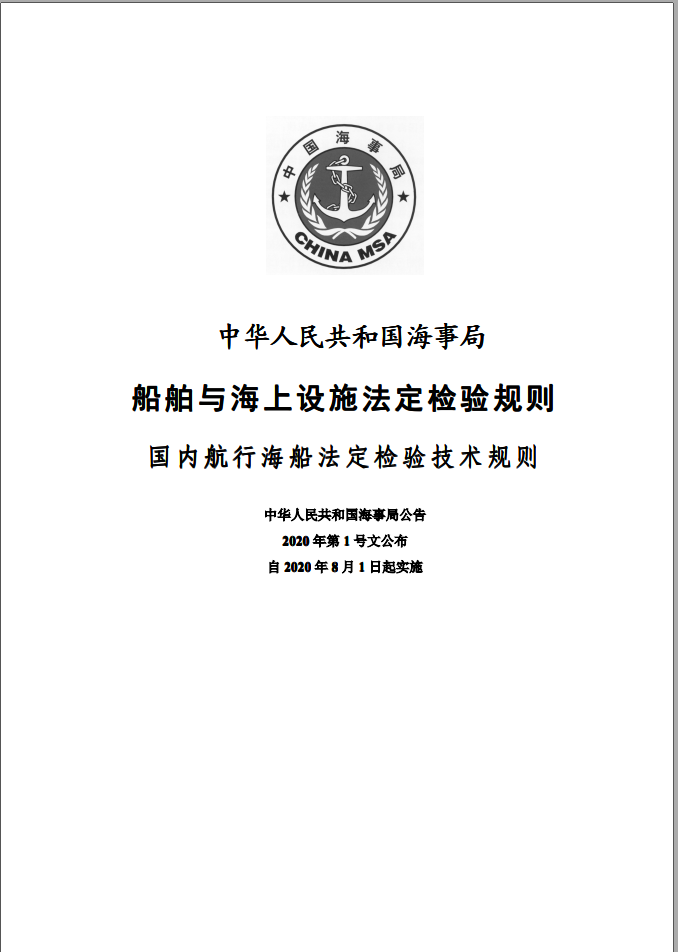 中国海事局

CHINA MSA

中华人民共和国海事局

船舶与海上设施法定检验规则

国内航行海船法定检验技术规则

中华人民共和国海事局公告

2020 年第 1 号文公布

自 2020 年 8 月 1 日起实施